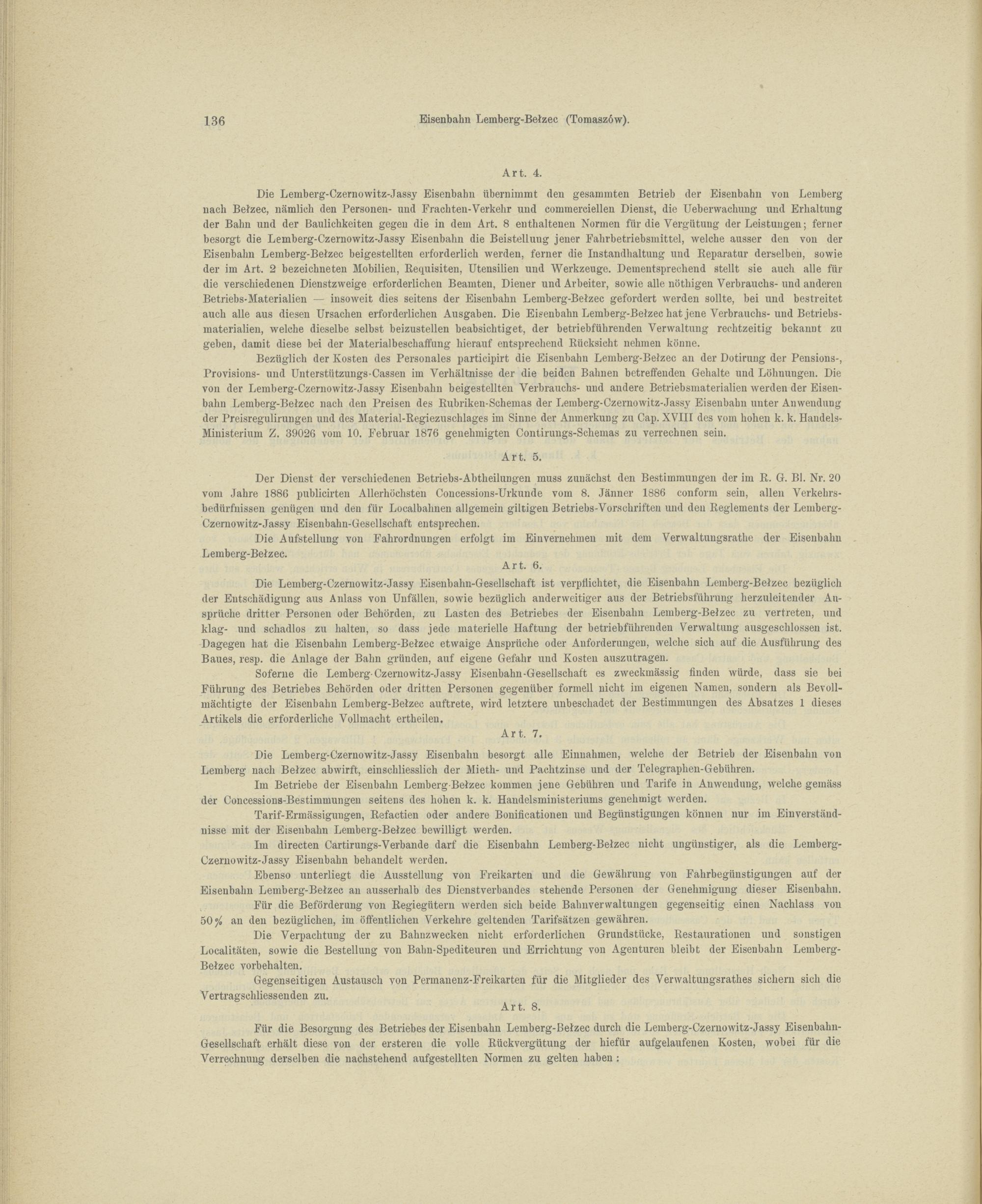 136 Eisenbahn Lemberg-Bełzec (Tomaszów).

Art. 4.

Die Lemberg-Czernowitz-Jassy Eisenbahn übernimmt den gesammten Betrieb der Eisenbahn von Lemberg nach Bełzec, nämlich den Personen- und Frachten-Verkehr und commerciellen Dienst, die Ueberwachung und Erhaltung der Bahn und der Baulichkeiten gegen die in dem Art. 8 enthaltenen Normen für die Vergütung der Leistungen; ferner besorgt die Lemberg-Czernowitz-Jassy Eisenbahn die Beistellung jener Fahrbetriebsmittel, welche ausser den von der Eisenbahn Lemberg-Bełzec beigestellten erforderlich werden, ferner die Instandhaltung und Reparatur derselben, sowie der im Art. 2 bezeichneten Mobilien, Requisiten, Utensilien und Werkzeuge. Dementsprechend stellt sie auch alle für die verschiedenen Dienstzweige erforderlichen Beamten, Diener und Arbeiter, sowie alle nöthigen Verbrauchs- und anderen Betriebs-Materialien — insoweit dies seitens der Eisenbahn Lemberg-Bełzec gefordert werden sollte, bei und bestreitet auch alle aus diesen Ursachen erforderlichen Ausgaben. Die Eisenbahn Lemberg-Bełzec hat jene Verbrauchs- und Betriebsmaterialien, welche dieselbe selbst beizustellen beabsichtiget, der betriebführenden Verwaltung rechtzeitig bekannt zu geben, damit diese bei der Materialbeschaffung hierauf entsprechend Rücksicht nehmen könne.

Bezüglich der Kosten des Personales participirt die Eisenbahn Lemberg-Bełzec an der Dotirung der Pensions-, Provisions- und Unterstützungs-Cassen im Verhältnisse der die beiden Bahnen betreffenden Gehalte und Löhnungen. Die von der Lemberg-Czernowitz-Jassy Eisenbahn beigestellten Verbrauchs- und andere Betriebsmaterialien werden der Eisenbahn Lemberg-Bełzec nach den Preisen des Rubriken-Schemas der Lemberg-Czernowitz-Jassy Eisenbahn unter Anwendung der Preisregulirungen und des Material-Regiezuschlages im Sinne der Anmerkung zu Cap. XVIII des vom hohen k. k. Handels-Ministerium Z. 39026 vom 10. Februar 1876 genehmigten Contirungs-Schemas zu verrechnen sein.

Art. 5.

Der Dienst der verschiedenen Betriebs-Abtheilungen muss zunächst den Bestimmungen der im R. G. Bl. Nr. 20 vom Jahre 1886 publicirten Allerhöchsten Concessions-Urkunde vom 8. Jänner 1886 conform sein, allen Verkehrsbedürfnissen genügen und den für Localbahnen allgemein giltigen Betriebs-Vorschriften und den Reglements der Lemberg-Czernowitz-Jassy Eisenbahn-Gesellschaft entsprechen.

Die Aufstellung von Fahrordnungen erfolgt im Einvernehmen mit dem Verwaltungsrathe der Eisenbahn Lemberg-Bełzec.

Art. 6.

Die Lemberg-Czernowitz-Jassy Eisenbahn-Gesellschaft ist verpflichtet, die Eisenbahn Lemberg-Bełzec bezüglich der Entschädigung aus Anlass von Unfällen, sowie bezüglich anderweitiger aus der Betriebsführung herzuleitender Ansprüche dritter Personen oder Behörden, zu Lasten des Betriebes der Eisenbahn Lemberg-Bełzec zu vertreten, und klag- und schadlos zu halten, so dass jede materielle Haftung der betriebführenden Verwaltung ausgeschlossen ist. Dagegen hat die Eisenbahn Lemberg-Bełzec etwaige Ansprüche oder Anforderungen, welche sich auf die Ausführung des Baues, resp. die Anlage der Bahn gründen, auf eigene Gefahr und Kosten auszutragen.

Soferne die Lemberg-Czernowitz-Jassy Eisenbahn-Gesellschaft es zweckmässig finden würde, dass sie bei Führung des Betriebes Behörden oder dritten Personen gegenüber formell nicht im eigenen Namen, sondern als Bevollmächtigte der Eisenbahn Lemberg-Bełzec auftrete, wird letztere unbeschadet der Bestimmungen des Absatzes 1 dieses Artikels die erforderliche Vollmacht ertheilen.

Art. 7.

Die Lemberg-Czernowitz-Jassy Eisenbahn besorgt alle Einnahmen, welche der Betrieb der Eisenbahn von Lemberg nach Bełzec abwirft, einschliesslich der Mieth- und Pachtzinse und der Telegraphen-Gebühren.

Im Betriebe der Eisenbahn Lemberg-Bełzec kommen jene Gebühren und Tarife in Anwendung, welche gemäss der Concessions-Bestimmungen seitens des hohen k. k. Handelsministeriums genehmigt werden.

Tarif-Ermässigungen, Refactien oder andere Bonificationen und Begünstigungen können nur im Einverständnisse mit der Eisenbahn Lemberg-Bełzec bewilligt werden.

Im directen Cartirungs-Verbande darf die Eisenbahn Lemberg-Bełzec nicht ungünstiger, als die Lemberg-Czernowitz-Jassy Eisenbahn behandelt werden.

Ebenso unterliegt die Ausstellung von Freikarten und die Gewährung von Fahrbegünstigungen auf der Eisenbahn Lemberg-Bełzec an ausserhalb des Dienstverbandes stehende Personen der Genehmigung dieser Eisenbahn.

Für die Beförderung von Regiegütern werden sich beide Bahnverwaltungen gegenseitig einen Nachlass von 50% an den bezüglichen, im öffentlichen Verkehre geltenden Tarifsätzen gewähren.

Die Verpachtung der zu Bahnzwecken nicht erforderlichen Grundstücke, Restaurationen und sonstigen Localitäten, sowie die Bestellung von Bahn-Spediteuren und Errichtung von Agenturen bleibt der Eisenbahn Lemberg-Bełzec vorbehalten.

Gegenseitigen Austausch von Permanenz-Freikarten für die Mitglieder des Verwaltungsrathes sichern sich die Vertragschliessenden zu.

Art. 8.

Für die Besorgung des Betriebes der Eisenbahn Lemberg-Bełzec durch die Lemberg-Czernowitz-Jassy Eisenbahn-Gesellschaft erhält diese von der ersteren die volle Rückvergütung der hiefür aufgelaufenen Kosten, wobei für die Verrechnung derselben die nachstehend aufgestellten Normen zu gelten haben: